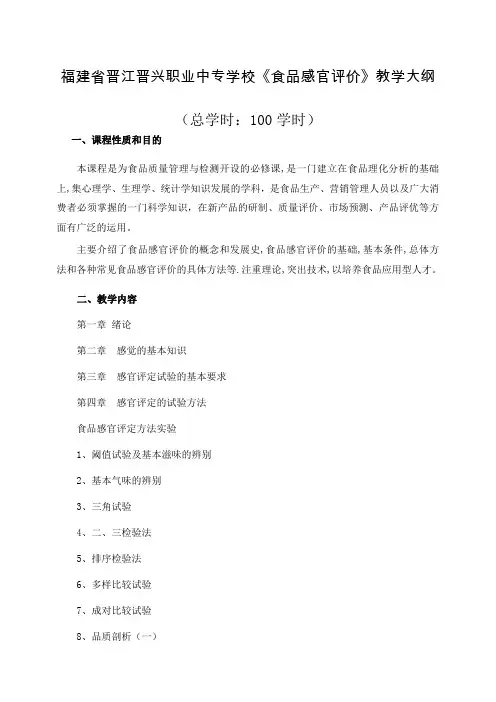 福建省晋江晋兴职业中专学校《食品感官评价》教学大纲

（总学时：100 学时）

一、课程性质和目的

本课程是为食品质量管理与检测开设的必修课，是一门建立在食品理化分析的基础上，集心理学、生理学、统计学知识发展的学科，是食品生产、营销管理人员以及广大消费者必须掌握的一门科学知识，在新产品的研制、质量评价、市场预测、产品评优等方面有广泛的运用。

主要介绍了食品感官评价的概念和发展史，食品感官评价的基础，基本条件，总体方法和各种常见食品感官评价的具体方法等.注重理论，突出技术，以培养食品应用型人才。

二、教学内容

第一章 绪论

第二章 感觉的基本知识

第三章 感官评定试验的基本要求

第四章 感官评定的试验方法

食品感官评定方法实验

1、阈值试验及基本滋味的辨别

2、基本气味的辨别

3、三角试验

4、二、三检验法

5、排序检验法

6、多样比较试验

7、成对比较试验

8、品质剖析（一）